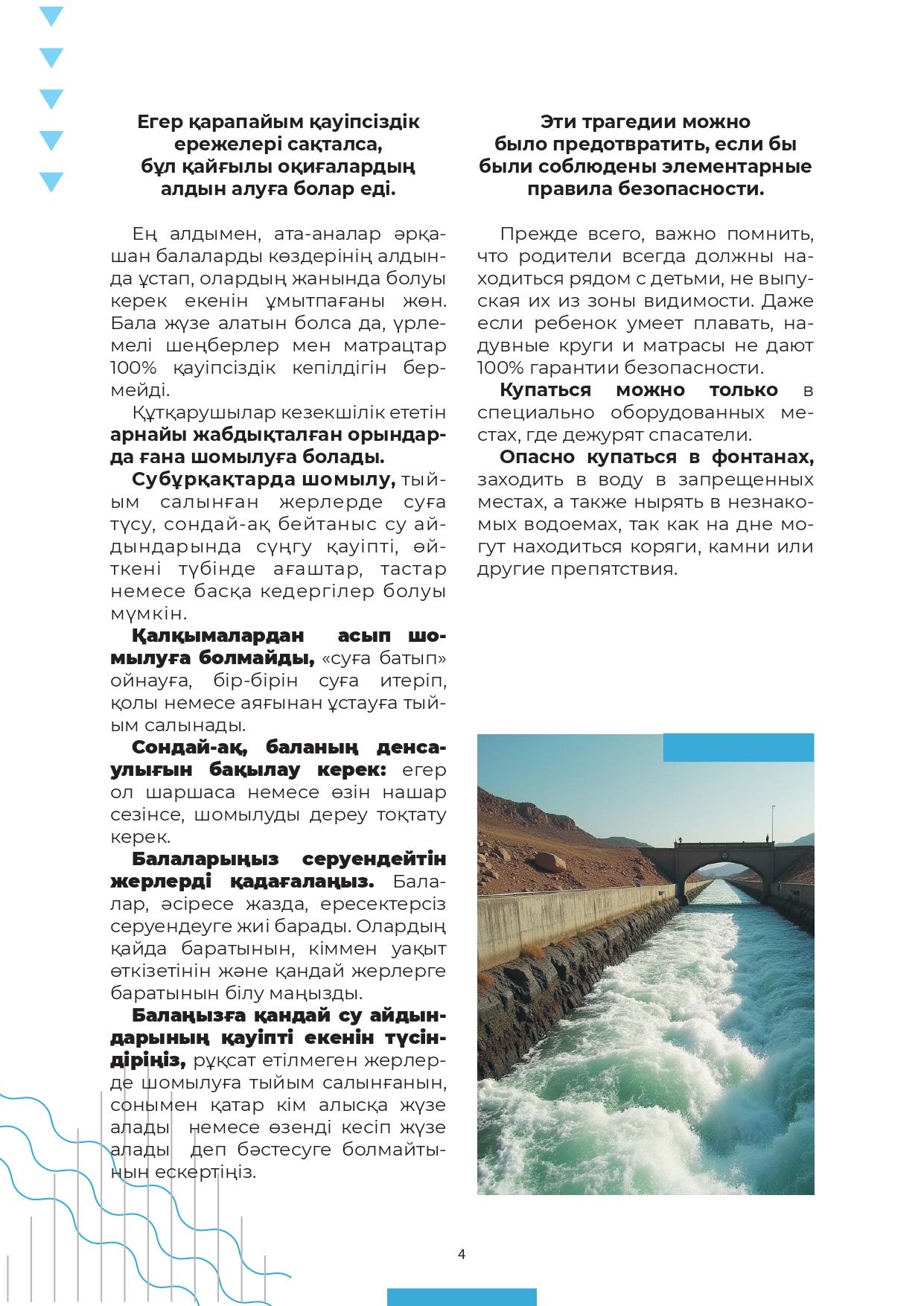 Егер қарапайым қауіпсіздік ережелері сақталса, бұл қайғылы оқиғалардың алдын алуға болар еді.

Ең алдымен, ата-аналар әрқашан балаларды көздерінің алдында ұстап, олардың жанында болуы керек екенін ұмытпағаны жөн. Бала жүзе алатын болса да, үрлемелі шеңберлер мен матрацтар 100% қауіпсіздік кепілдігін бермейді.

Құтқарушылар кезекшілік ететін арнайы жабдықталған орындарда ғана шомылуға болады.

Субұрқақтарда шомылу, тыйым салынған жерлерде суға түсу, сондай-ақ бейтаныс су айдындарында сүңгу қауіпті, өйткені түбінде ағаштар, тастар немесе басқа кедергілер болуы мүмкін.

Қалқымалардан асып шомылуға болмайды, «суға батып» ойнауға, бір-бірін суға итеріп, қолы немесе аяғынан ұстауға тыйым салынады.

Сондай-ақ, баланың денсаулығын бақылау керек: егер ол шаршаса немесе өзін нашар сезінсе, шомылуды дереу тоқтату керек.

Балаларыңыз серуендейтін жерлерді қадағалаңыз. Балалар, әсіресе жазда, ересектерсіз серуендеуге жиі барады. Олардың қайда баратынын, кіммен уақыт өткізетінін және қандай жерлерге баратынын білу маңызды.

Балаңызға қандай су айдындарының қауіпті екенін түсіндіріңіз, рұқсат етілмеген жерлерде шомылуға тыйым салынғанын, сонымен қатар кім алысқа жүзе алады немесе өзенді кесіп жүзе алады деп бәстесуге болмайтынын ескертіңіз.

Эти трагедии можно было предотвратить, если бы были соблюдены элементарные правила безопасности.

Прежде всего, важно помнить, что родители всегда должны находиться рядом с детьми, не выпуская их из зоны видимости. Даже если ребенок умеет плавать, надувные круги и матрасы не дают 100% гарантии безопасности.

Купаться можно только в специально оборудованных местах, где дежурят спасатели.

Опасно купаться в фонтанах, заходить в воду в запрещенных местах, а также нырять в незнакомых водоемах, так как на дне могут находиться коряги, камни или другие препятствия.

4